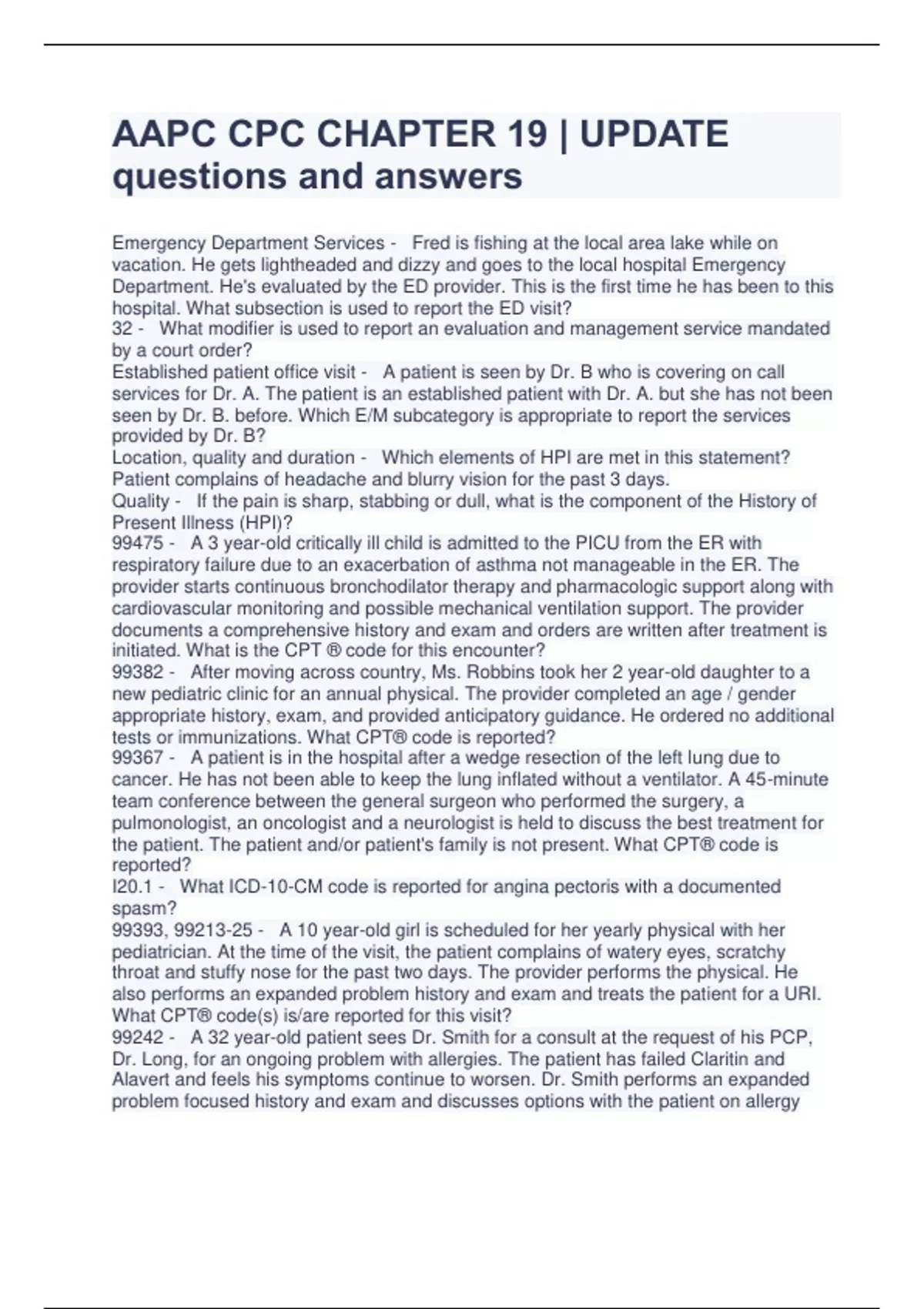 AAPC CPC CHAPTER 19 | UPDATE questions and answers

Emergency Department Services - Fred is fishing at the local area lake while on vacation. He gets lightheaded and dizzy and goes to the local hospital Emergency Department. He's evaluated by the ED provider. This is the first time he has been to this hospital. What subsection is used to report the ED visit?
32 - What modifier is used to report an evaluation and management service mandated by a court order?
Established patient office visit - A patient is seen by Dr. B who is covering on call services for Dr. A. The patient is an established patient with Dr. A. but she has not been seen by Dr. B. before. Which E/M subcategory is appropriate to report the services provided by Dr. B?
Location, quality and duration - Which elements of HPI are met in this statement? Patient complains of headache and blurry vision for the past 3 days.
Quality - If the pain is sharp, stabbing or dull, what is the component of the History of Present Illness (HPI)?
99475 - A 3 year-old critically ill child is admitted to the PICU from the ER with respiratory failure due to an exacerbation of asthma not manageable in the ER. The provider starts continuous bronchodilator therapy and pharmacologic support along with cardiovascular monitoring and possible mechanical ventilation support. The provider documents a comprehensive history and exam and orders are written after treatment is initiated. What is the CPT ® code for this encounter?
99382 - After moving across country, Ms. Robbins took her 2 year-old daughter to a new pediatric clinic for an annual physical. The provider completed an age / gender appropriate history, exam, and provided anticipatory guidance. He ordered no additional tests or immunizations. What CPT® code is reported?
99367 - A patient is in the hospital after a wedge resection of the left lung due to cancer. He has not been able to keep the lung inflated without a ventilator. A 45-minute team conference between the general surgeon who performed the surgery, a pulmonologist, an oncologist and a neurologist is held to discuss the best treatment for the patient. The patient and/or patient's family is not present. What CPT® code is reported?
I20.1 - What ICD-10-CM code is reported for angina pectoris with a documented spasm?
99393, 99213-25 - A 10 year-old girl is scheduled for her yearly physical with her pediatrician. At the time of the visit, the patient complains of watery eyes, scratchy throat and stuffy nose for the past two days. The provider performs the physical. He also performs an expanded problem history and exam and treats the patient for a URI. What CPT® code(s) is/are reported for this visit?
99242 - A 32 year-old patient sees Dr. Smith for a consult at the request of his PCP, Dr. Long, for an ongoing problem with allergies. The patient has failed Claritin and Alavert and feels his symptoms continue to worsen. Dr. Smith performs an expanded problem focused history and exam and discusses options with the patient on allergy